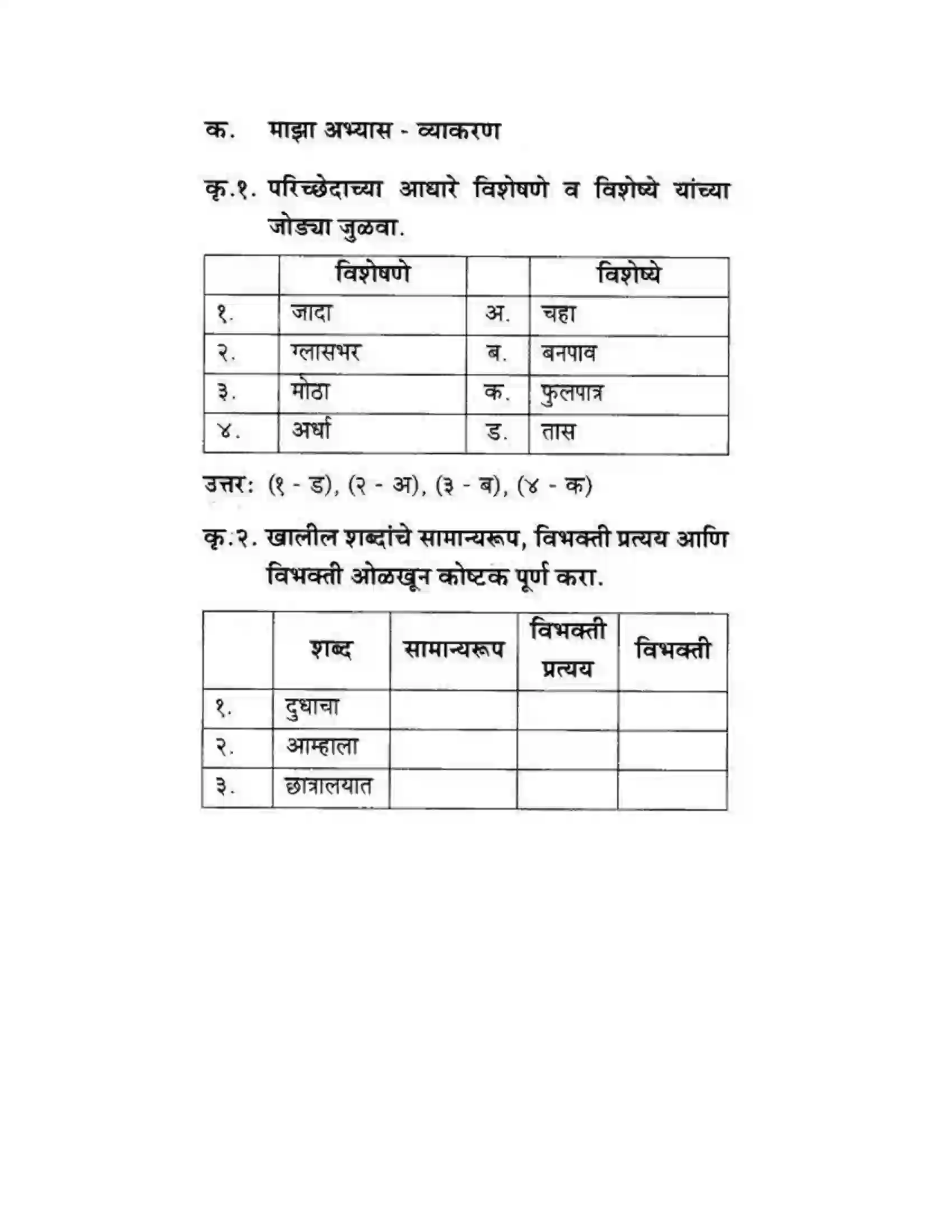 क. माझा अभ्यास - व्याकरण

कृ.१. परिच्छेदाच्या आधारे विशेषणे व विशेष्ये यांच्या जोड्या जुळवा.

| | विशेषणे | | विशेष्ये |
|---|---|---|---|
| १. | जादा | अ. | चहा |
| २. | ग्लासभर | ब. | बनपाव |
| ३. | मोठा | क. | फुलपात्र |
| ४. | अर्धा | ड. | तास |

उत्तर: (१ - ड), (२ - अ), (३ - ब), (४ - क)

कृ.२. खालील शब्दांचे सामान्यरूप, विभक्ती प्रत्यय आणि विभक्ती ओळखून कोष्टक पूर्ण करा.

| | शब्द | सामान्यरूप | विभक्ती प्रत्यय | विभक्ती |
|---|---|---|---|---|
| १. | दुधाचा | | | |
| २. | आम्हाला | | | |
| ३. | छात्रालयात | | | |